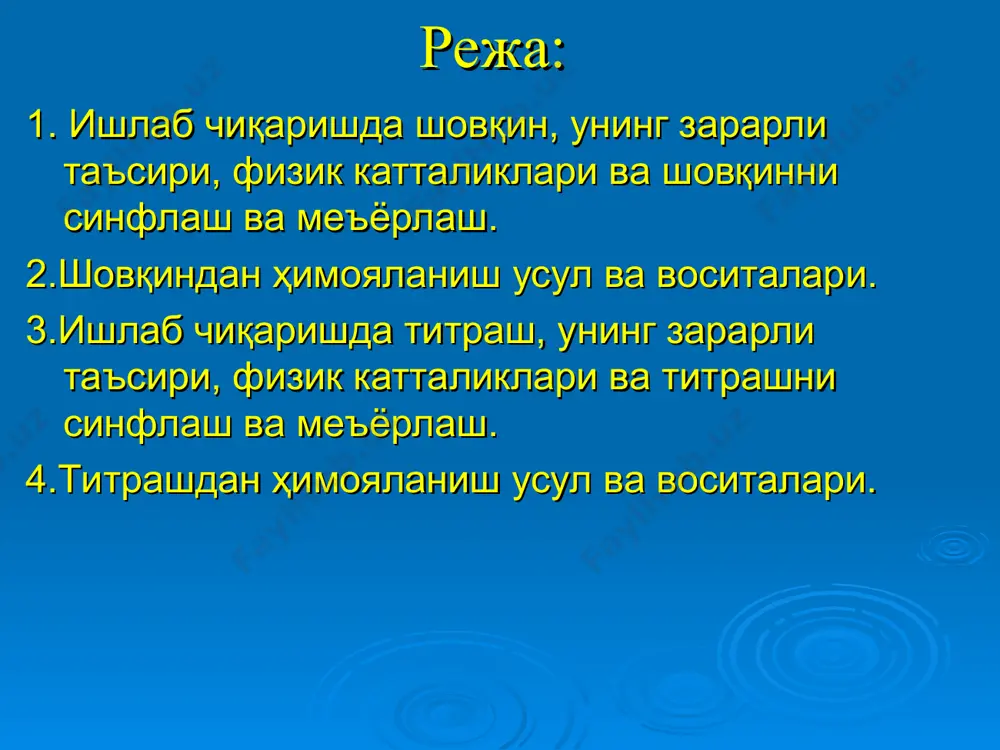 Режа:

1. Ишлаб чиқаришда шовқин, унинг зарарли таъсири, физик катталиклари ва шовқинни синфлаш ва меъёрлаш.

2.Шовқиндан ҳимояланиш усул ва воситалари.

3.Ишлаб чиқаришда титраш, унинг зарарли таъсири, физик катталиклари ва титрашни синфлаш ва меъёрлаш.

4.Титрашдан ҳимояланиш усул ва воситалари.